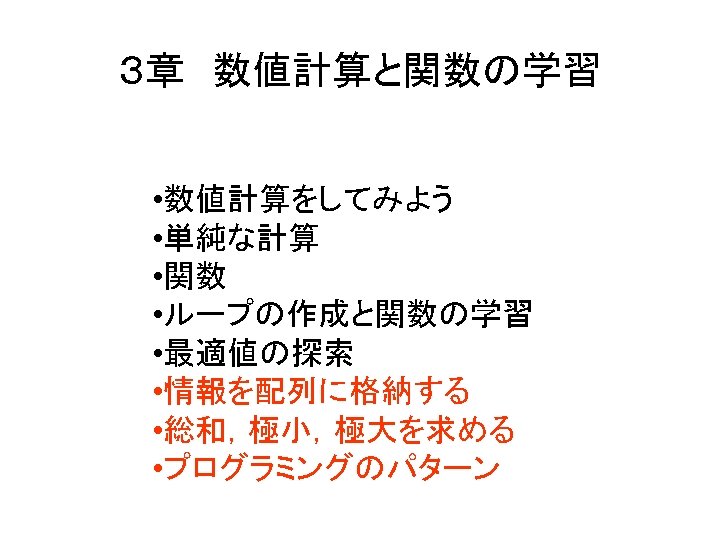 3章 数値計算と関数の学習

• 数値計算をしてみよう
• 単純な計算
• 関数
• ループの作成と関数の学習
• 最適値の探索
• 情報を配列に格納する
• 総和，極小，極大を求める
• プログラミングのパターン